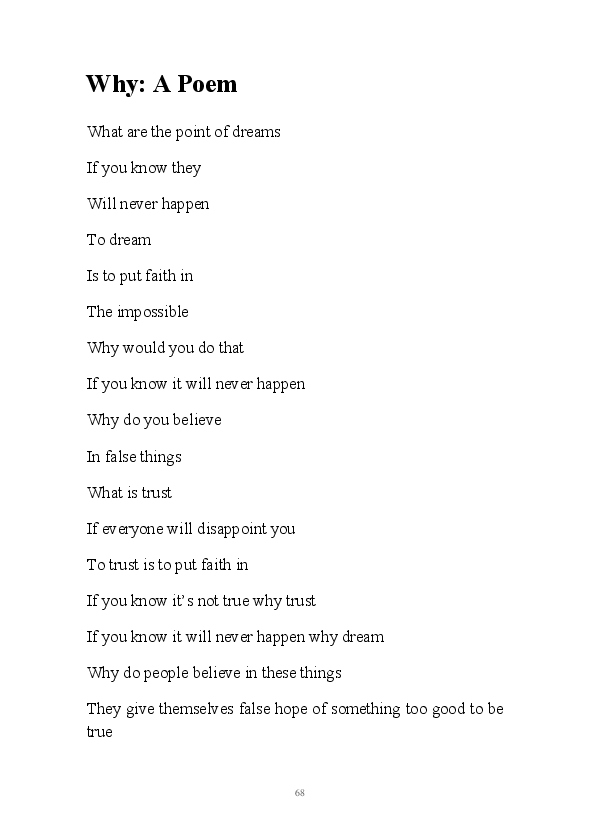 Why: A Poem

What are the point of dreams

If you know they

Will never happen

To dream

Is to put faith in

The impossible

Why would you do that

If you know it will never happen

Why do you believe

In false things

What is trust

If everyone will disappoint you

To trust is to put faith in

If you know it's not true why trust

If you know it will never happen why dream

Why do people believe in these things

They give themselves false hope of something too good to be true

68